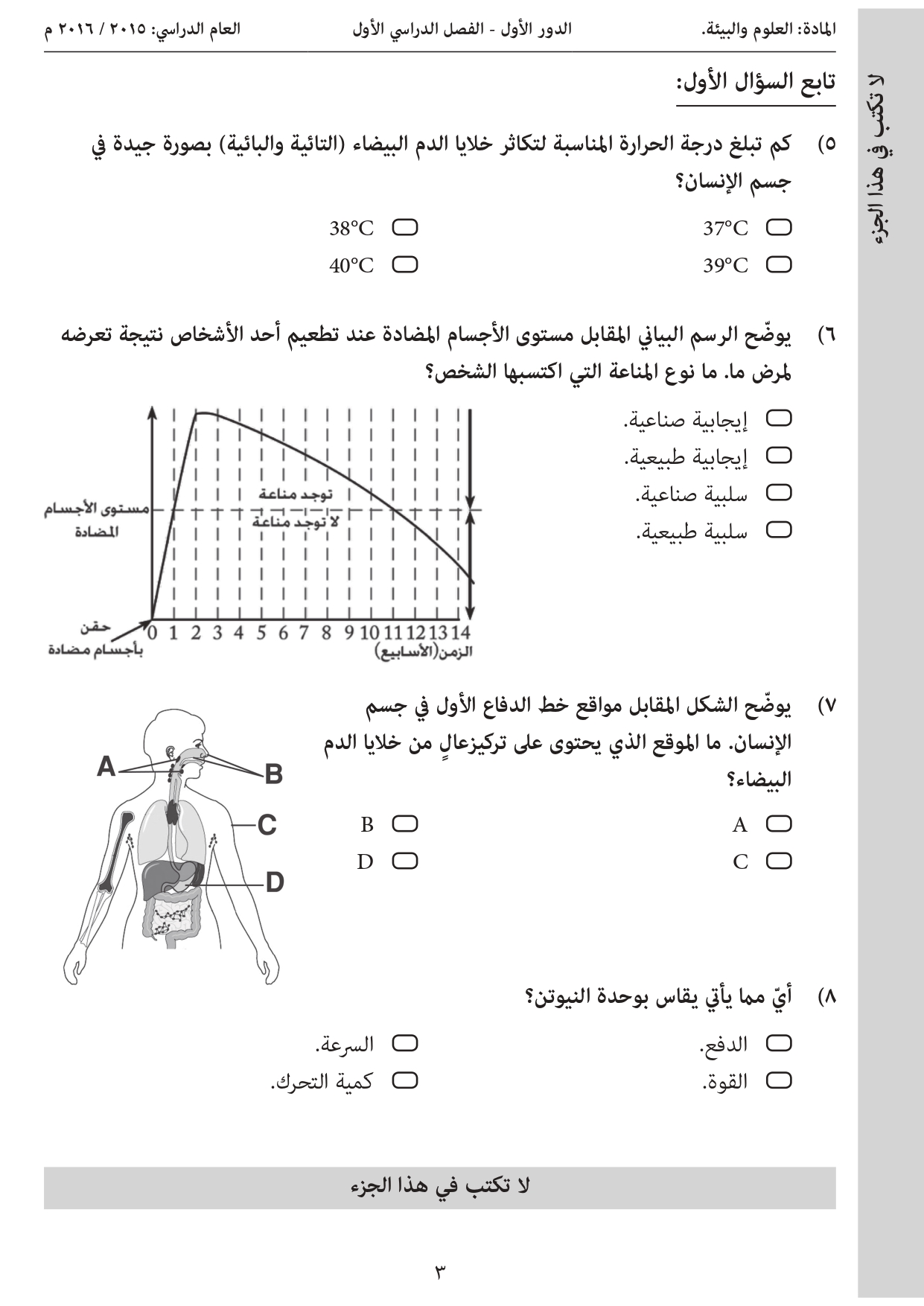 المادة: العلوم والبيئة.　　الدور الأول - الفصل الدراسي الأول　　العام الدراسي: ٢٠١٥ / ٢٠١٦ م

لا تكتب في هذا الجزء

تابع السؤال الأول:

٥) كم تبلغ درجة الحرارة المناسبة لتكاثر خلايا الدم البيضاء (التائية والبائية) بصورة جيدة في جسم الإنسان؟

37°C
38°C
39°C
40°C

٦) يوضّح الرسم البياني المقابل مستوى الأجسام المضادة عند تطعيم أحد الأشخاص نتيجة تعرضه لمرض ما. ما نوع المناعة التي اكتسبها الشخص؟

إيجابية صناعية.
إيجابية طبيعية.
سلبية صناعية.
سلبية طبيعية.

مستوى الأجسام المضادة
توجد مناعة
لا توجد مناعة
حقن بأجسام مضادة
0 1 2 3 4 5 6 7 8 9 10 11 12 13 14
الزمن(الأسابيع)

٧) يوضّح الشكل المقابل مواقع خط الدفاع الأول في جسم الإنسان. ما الموقع الذي يحتوى على تركيزعالٍ من خلايا الدم البيضاء؟

A
B
C
D

A
B
C
D

٨) أيّ مما يأتي يقاس بوحدة النيوتن؟

الدفع.
السرعة.
القوة.
كمية التحرك.

لا تكتب في هذا الجزء

٣